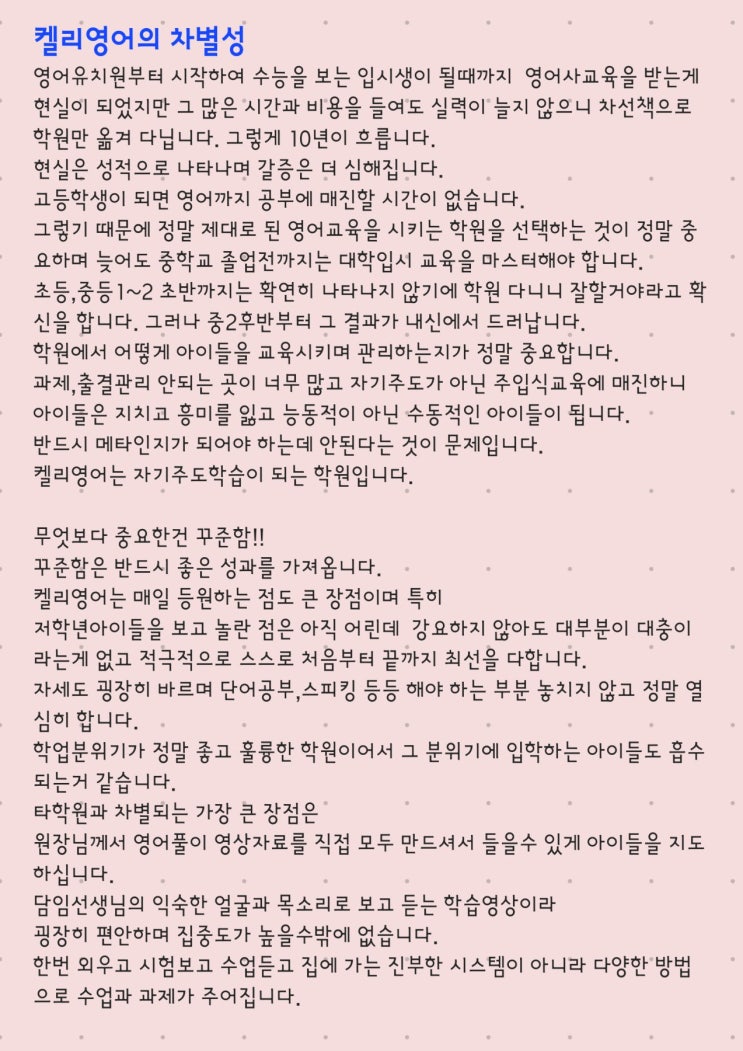 켈리영어의 차별성

영어유치원부터 시작하여 수능을 보는 입시생이 될때까지 영어사교육을 받는게 현실이 되었지만 그 많은 시간과 비용을 들여도 실력이 늘지 않으니 차선책으로 학원만 옮겨 다닙니다. 그렇게 10년이 흐릅니다.
현실은 성적으로 나타나며 갈증은 더 심해집니다.
고등학생이 되면 영어까지 공부에 매진할 시간이 없습니다.
그렇기 때문에 정말 제대로 된 영어교육을 시키는 학원을 선택하는 것이 정말 중요하며 늦어도 중학교 졸업전까지는 대학입시 교육을 마스터해야 합니다.
초등,중등1~2 초반까지는 확연히 나타나지 않기에 학원 다니니 잘할거야라고 확신을 합니다. 그러나 중2후반부터 그 결과가 내신에서 드러납니다.
학원에서 어떻게 아이들을 교육시키며 관리하는지가 정말 중요합니다.
과제,출결관리 안되는 곳이 너무 많고 자기주도가 아닌 주입식교육에 매진하니 아이들은 지치고 흥미를 잃고 능동적이 아닌 수동적인 아이들이 됩니다.
반드시 메타인지가 되어야 하는데 안된다는 것이 문제입니다.
켈리영어는 자기주도학습이 되는 학원입니다.

무엇보다 중요한건 꾸준함!!
꾸준함은 반드시 좋은 성과를 가져옵니다.
켈리영어는 매일 등원하는 점도 큰 장점이며 특히
저학년아이들을 보고 놀란 점은 아직 어린데 강요하지 않아도 대부분이 대충이라는게 없고 적극적으로 스스로 처음부터 끝까지 최선을 다합니다.
자세도 굉장히 바르며 단어공부,스피킹 등등 해야 하는 부분 놓치지 않고 정말 열심히 합니다.
학업분위기가 정말 좋고 훌륭한 학원이어서 그 분위기에 입학하는 아이들도 흡수되는거 같습니다.
타학원과 차별되는 가장 큰 장점은
원장님께서 영어풀이 영상자료를 직접 모두 만드셔서 들을수 있게 아이들을 지도하십니다.
담임선생님의 익숙한 얼굴과 목소리로 보고 듣는 학습영상이라
굉장히 편안하며 집중도가 높을수밖에 없습니다.
한번 외우고 시험보고 수업듣고 집에 가는 진부한 시스템이 아니라 다양한 방법으로 수업과 과제가 주어집니다.